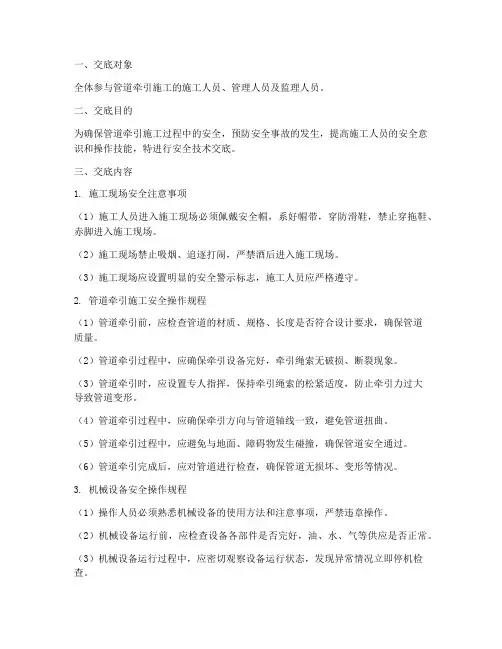 一、交底对象

全体参与管道牵引施工的施工人员、管理人员及监理人员。

二、交底目的

为确保管道牵引施工过程中的安全，预防安全事故的发生，提高施工人员的安全意识和操作技能，特进行安全技术交底。

三、交底内容

1. 施工现场安全注意事项

（1）施工人员进入施工现场必须佩戴安全帽，系好帽带，穿防滑鞋，禁止穿拖鞋、赤脚进入施工现场。

（2）施工现场禁止吸烟、追逐打闹，严禁酒后进入施工现场。

（3）施工现场应设置明显的安全警示标志，施工人员应严格遵守。

2. 管道牵引施工安全操作规程

（1）管道牵引前，应检查管道的材质、规格、长度是否符合设计要求，确保管道质量。

（2）管道牵引过程中，应确保牵引设备完好，牵引绳索无破损、断裂现象。

（3）管道牵引时，应设置专人指挥，保持牵引绳索的松紧适度，防止牵引力过大导致管道变形。

（4）管道牵引过程中，应确保牵引方向与管道轴线一致，避免管道扭曲。

（5）管道牵引过程中，应避免与地面、障碍物发生碰撞，确保管道安全通过。

（6）管道牵引完成后，应对管道进行检查，确保管道无损坏、变形等情况。

3. 机械设备安全操作规程

（1）操作人员必须熟悉机械设备的使用方法和注意事项，严禁违章操作。

（2）机械设备运行前，应检查设备各部件是否完好，油、水、气等供应是否正常。

（3）机械设备运行过程中，应密切观察设备运行状态，发现异常情况立即停机检查。